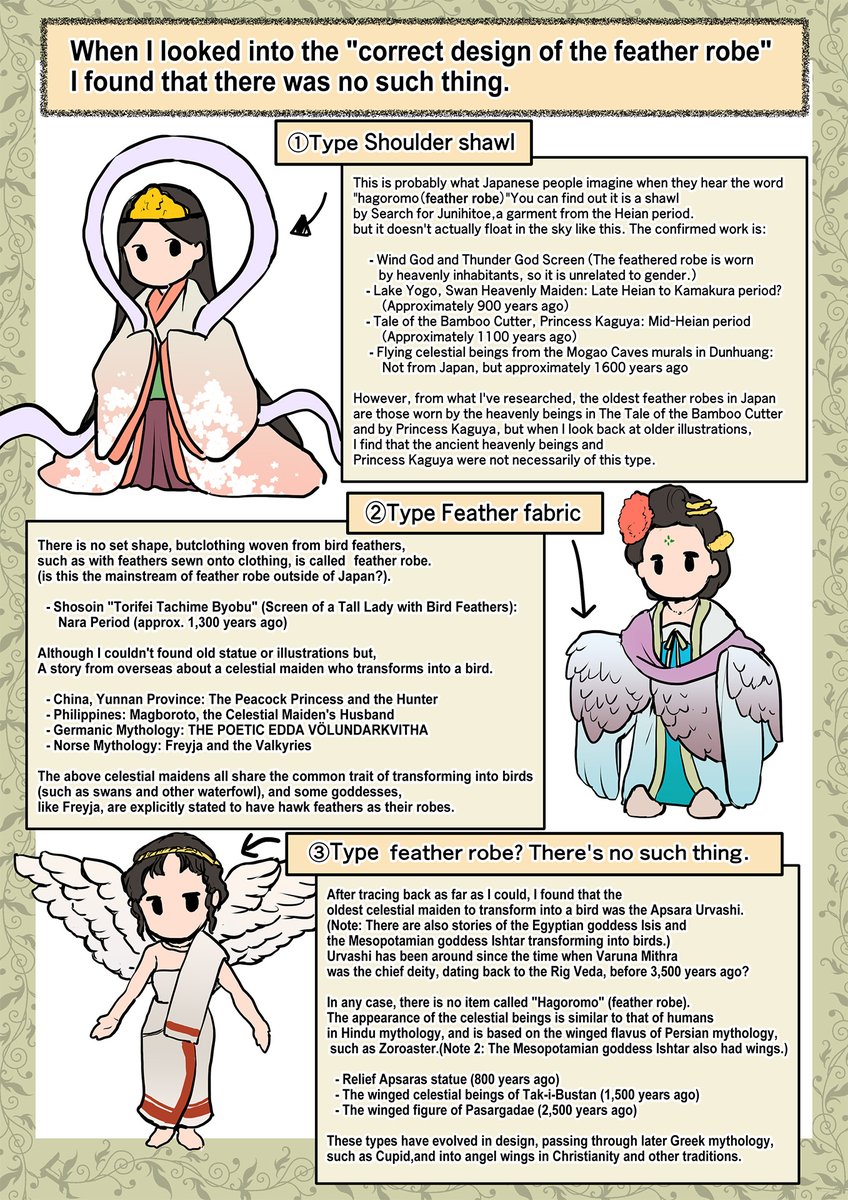 When I looked into the "correct design of the feather robe" I found that there was no such thing.

①Type Shoulder shawl

This is probably what Japanese people imagine when they hear the word "hagoromo(feather robe)"You can find out it is a shawl by Search for Junihitoe,a garment from the Heian period. but it doesn't actually float in the sky like this. The confirmed work is:

- Wind God and Thunder God Screen (The feathered robe is worn by heavenly inhabitants, so it is unrelated to gender.)
- Lake Yogo, Swan Heavenly Maiden: Late Heian to Kamakura period? (Approximately 900 years ago)
- Tale of the Bamboo Cutter, Princess Kaguya: Mid-Heian period (Approximately 1100 years ago)
- Flying celestial beings from the Mogao Caves murals in Dunhuang: Not from Japan, but approximately 1600 years ago

However, from what I've researched, the oldest feather robes in Japan are those worn by the heavenly beings in The Tale of the Bamboo Cutter and by Princess Kaguya, but when I look back at older illustrations, I find that the ancient heavenly beings and Princess Kaguya were not necessarily of this type.

②Type Feather fabric

There is no set shape, butclothing woven from bird feathers, such as with feathers sewn onto clothing, is called feather robe. (is this the mainstream of feather robe outside of Japan?).

- Shosoin "Torifei Tachime Byobu" (Screen of a Tall Lady with Bird Feathers): Nara Period (approx. 1,300 years ago)

Although I couldn't found old statue or illustrations but, A story from overseas about a celestial maiden who transforms into a bird.

- China, Yunnan Province: The Peacock Princess and the Hunter
- Philippines: Magboroto, the Celestial Maiden's Husband
- Germanic Mythology: THE POETIC EDDA VÖLUNDARKVITHA
- Norse Mythology: Freyja and the Valkyries

The above celestial maidens all share the common trait of transforming into birds (such as swans and other waterfowl), and some goddesses, like Freyja, are explicitly stated to have hawk feathers as their robes.

③Type feather robe? There's no such thing.

After tracing back as far as I could, I found that the oldest celestial maiden to transform into a bird was the Apsara Urvashi. (Note: There are also stories of the Egyptian goddess Isis and the Mesopotamian goddess Ishtar transforming into birds.) Urvashi has been around since the time when Varuna Mithra was the chief deity, dating back to the Rig Veda, before 3,500 years ago?

In any case, there is no item called "Hagoromo" (feather robe). The appearance of the celestial beings is similar to that of humans in Hindu mythology, and is based on the winged flavus of Persian mythology, such as Zoroaster.(Note 2: The Mesopotamian goddess Ishtar also had wings.)

- Relief Apsaras statue (800 years ago)
- The winged celestial beings of Tak-i-Bustan (1,500 years ago)
- The winged figure of Pasargadae (2,500 years ago)

These types have evolved in design, passing through later Greek mythology, such as Cupid,and into angel wings in Christianity and other traditions.